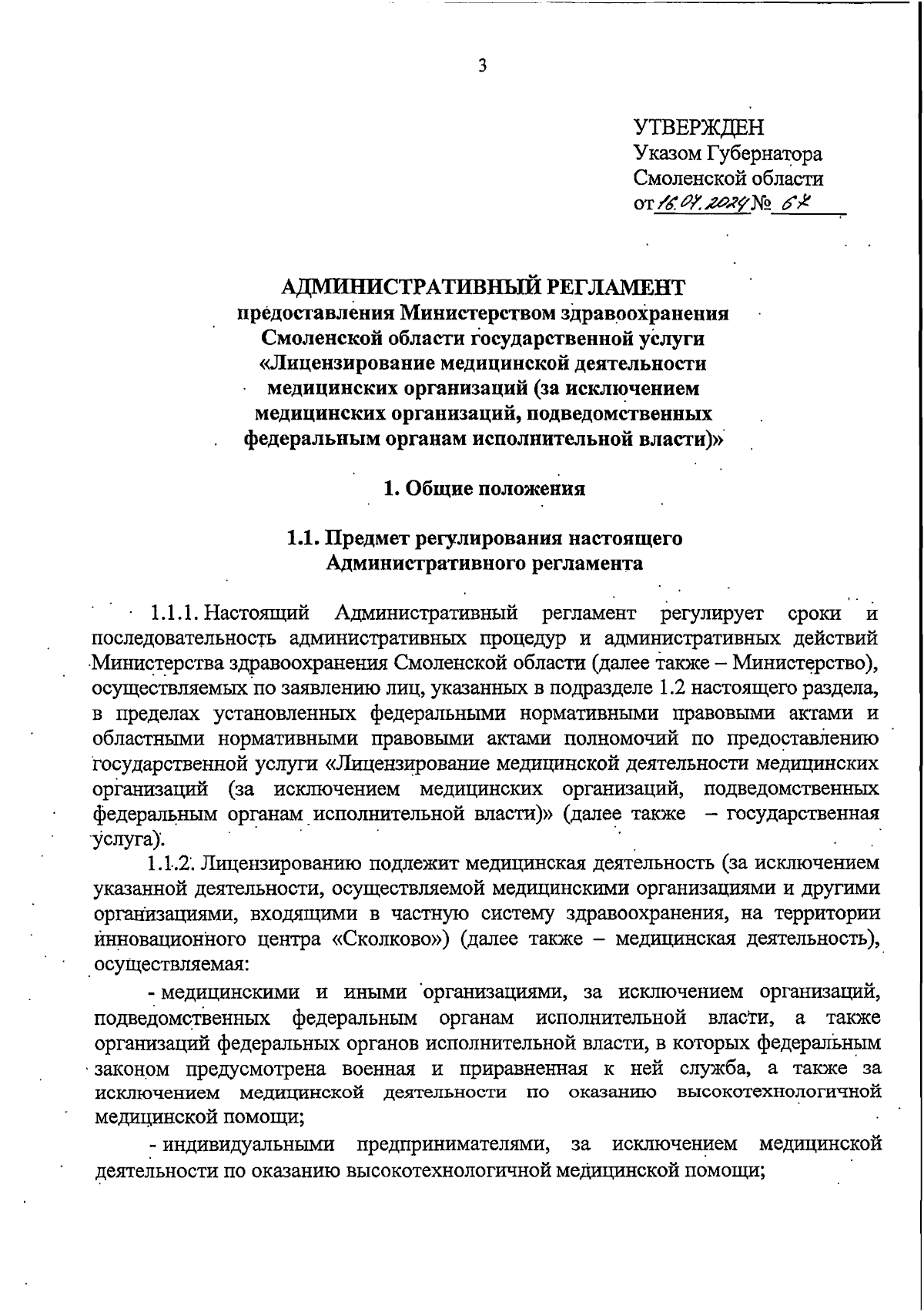 3

УТВЕРЖДЕН
Указом Губернатора
Смоленской области
от 16.04.2024 № 67

АДМИНИСТРАТИВНЫЙ РЕГЛАМЕНТ
предоставления Министерством здравоохранения Смоленской области государственной услуги «Лицензирование медицинской деятельности медицинских организаций (за исключением медицинских организаций, подведомственных федеральным органам исполнительной власти)»

1. Общие положения

1.1. Предмет регулирования настоящего Административного регламента

1.1.1. Настоящий Административный регламент регулирует сроки и последовательность административных процедур и административных действий Министерства здравоохранения Смоленской области (далее также – Министерство), осуществляемых по заявлению лиц, указанных в подразделе 1.2 настоящего раздела, в пределах установленных федеральными нормативными правовыми актами и областными нормативными правовыми актами полномочий по предоставлению государственной услуги «Лицензирование медицинской деятельности медицинских организаций (за исключением медицинских организаций, подведомственных федеральным органам исполнительной власти)» (далее также – государственная услуга).

1.1.2. Лицензированию подлежит медицинская деятельность (за исключением указанной деятельности, осуществляемой медицинскими организациями и другими организациями, входящими в частную систему здравоохранения, на территории инновационного центра «Сколково») (далее также – медицинская деятельность), осуществляемая:

- медицинскими и иными организациями, за исключением организаций, подведомственных федеральным органам исполнительной власти, а также организаций федеральных органов исполнительной власти, в которых федеральным законом предусмотрена военная и приравненная к ней служба, а также за исключением медицинской деятельности по оказанию высокотехнологичной медицинской помощи;

- индивидуальными предпринимателями, за исключением медицинской деятельности по оказанию высокотехнологичной медицинской помощи;